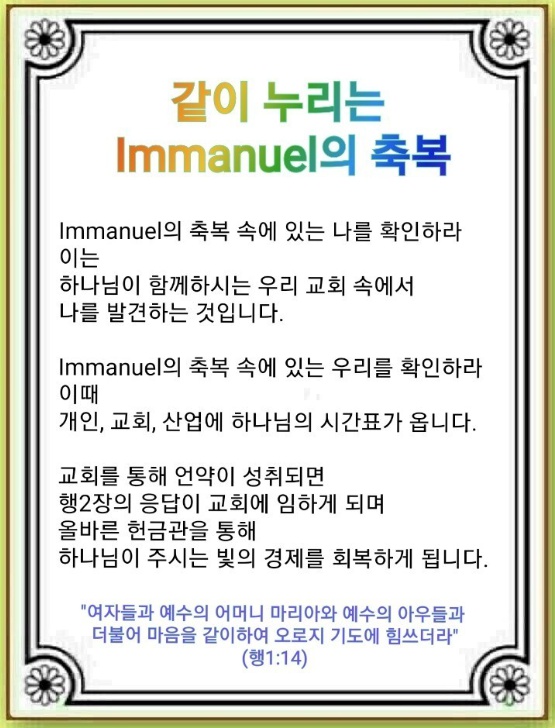 같이 누리는
Immanuel의 축복

Immanuel의 축복 속에 있는 나를 확인하라
이는
하나님이 함께하시는 우리 교회 속에서
나를 발견하는 것입니다.

Immanuel의 축복 속에 있는 우리를 확인하라
이때
개인, 교회, 산업에 하나님의 시간표가 옵니다.

교회를 통해 언약이 성취되면
행2장의 응답이 교회에 임하게 되며
올바른 헌금관을 통해
하나님이 주시는 빛의 경제를 회복하게 됩니다.

"여자들과 예수의 어머니 마리아와 예수의 아우들과
더불어 마음을 같이하여 오로지 기도에 힘쓰더라"
(행1:14)